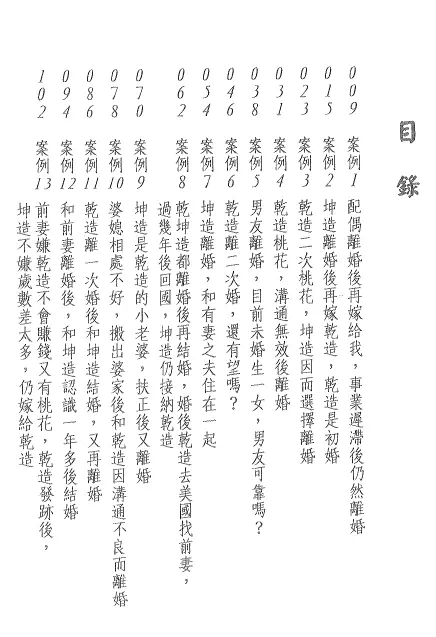 目錄

009 案例1 配偶離婚後再嫁給我，事業遲滯後仍然離婚

015 案例2 坤造離婚後再嫁乾造，乾造是初婚

023 案例3 乾造二次桃花，坤造因而選擇離婚

031 案例4 乾造桃花，溝通無效後離婚

038 案例5 男友離婚，目前未婚生一女，男友可靠嗎？

046 案例6 乾造離二次婚，還有望嗎？

054 案例7 坤造離婚，和有妻之夫住在一起

062 案例8 乾坤造都離婚後再結婚，婚後乾造去美國找前妻，過幾年後回國，坤造仍接納乾造

070 案例9 坤造是乾造的小老婆，扶正後又離婚

078 案例10 婆媳相處不好，搬出婆家後和乾造因溝通不良而離婚

086 案例11 乾造離一次婚後和坤造結婚，又再離婚

094 案例12 和前妻離婚後，和坤造認識一年多後結婚

102 案例13 前妻嫌乾造不會賺錢又有桃花，乾造發跡後，坤造不嫌歲數差太多，仍嫁給乾造